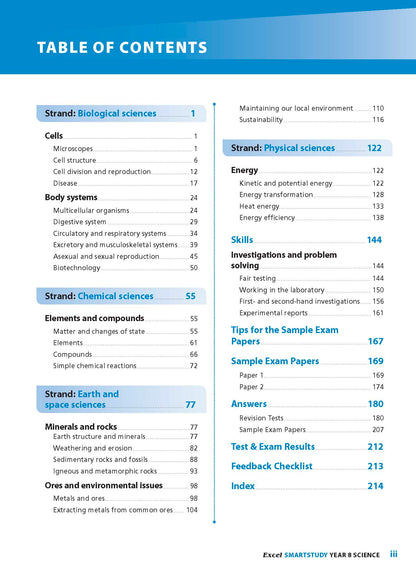 TABLE OF CONTENTS

Strand: Biological sciences 1

Cells 1
Microscopes 1
Cell structure 6
Cell division and reproduction 12
Disease 17

Body systems 24
Multicellular organisms 24
Digestive system 29
Circulatory and respiratory systems 34
Excretory and musculoskeletal systems 39
Asexual and sexual reproduction 45
Biotechnology 50

Strand: Chemical sciences 55

Elements and compounds 55
Matter and changes of state 55
Elements 61
Compounds 66
Simple chemical reactions 72

Strand: Earth and space sciences 77

Minerals and rocks 77
Earth structure and minerals 77
Weathering and erosion 82
Sedimentary rocks and fossils 88
Igneous and metamorphic rocks 93

Ores and environmental issues 98
Metals and ores 98
Extracting metals from common ores 104
Maintaining our local environment 110
Sustainability 116

Strand: Physical sciences 122

Energy 122
Kinetic and potential energy 122
Energy transformation 128
Heat energy 133
Energy efficiency 138

Skills 144

Investigations and problem solving 144
Fair testing 144
Working in the laboratory 150
First- and second-hand investigations 156
Experimental reports 161

Tips for the Sample Exam Papers 167

Sample Exam Papers 169
Paper 1 169
Paper 2 174

Answers 180
Revision Tests 180
Sample Exam Papers 207

Test & Exam Results 212

Feedback Checklist 213

Index 214

Excel SMARTSTUDY YEAR 8 SCIENCE iii